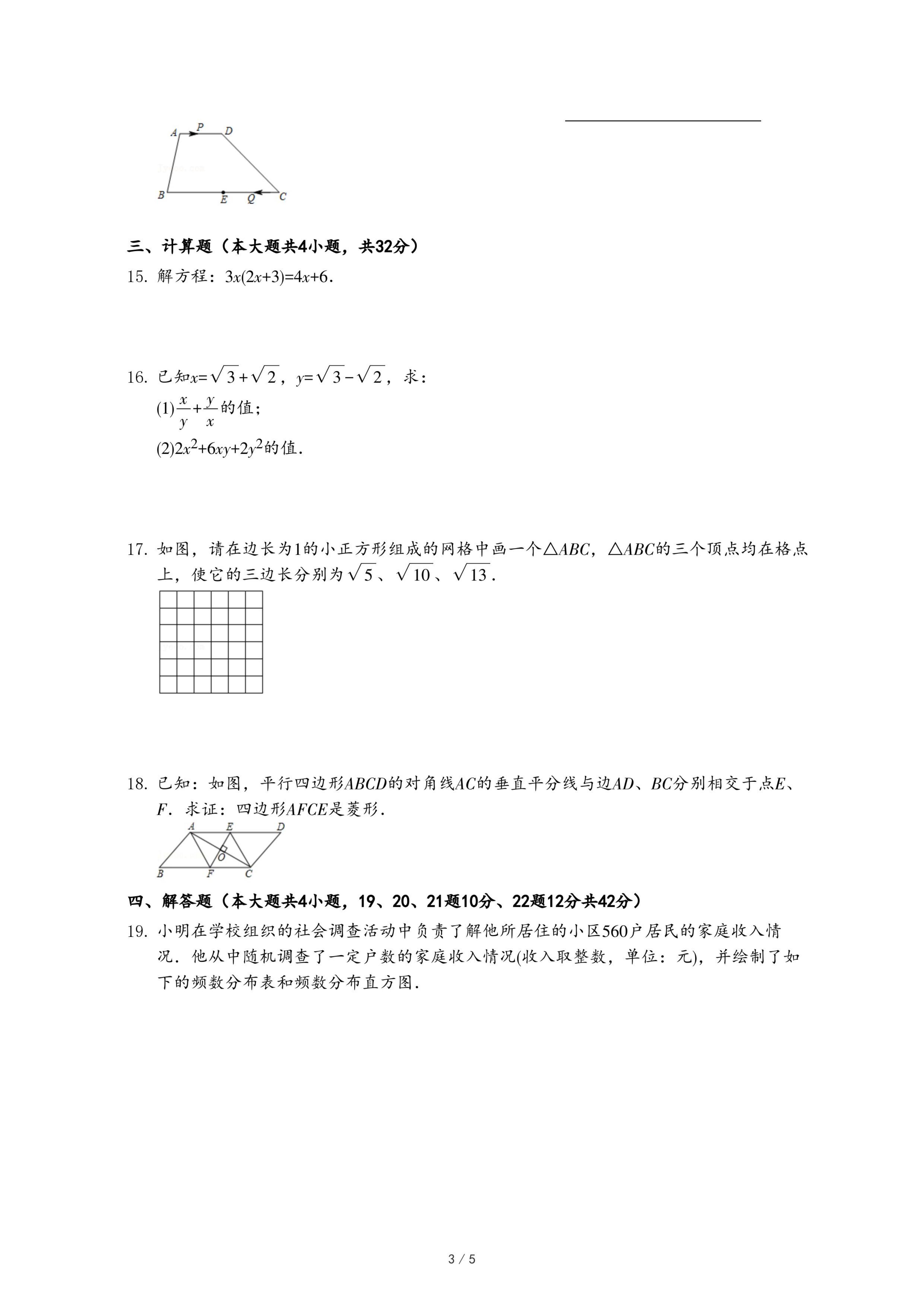 A P D
B E Q C

三、计算题（本大题共4小题，共32分）

15. 解方程：$3x(2x+3)=4x+6$.

16. 已知$x=\sqrt{3}+\sqrt{2}$，$y=\sqrt{3}-\sqrt{2}$，求：

(1)$\frac{x}{y}+\frac{y}{x}$的值；

(2)$2x^2+6xy+2y^2$的值.

17. 如图，请在边长为1的小正方形组成的网格中画一个$\triangle ABC$，$\triangle ABC$的三个顶点均在格点上，使它的三边长分别为$\sqrt{5}$、$\sqrt{10}$、$\sqrt{13}$.

18. 已知：如图，平行四边形$ABCD$的对角线$AC$的垂直平分线与边$AD$、$BC$分别相交于点$E$、$F$．求证：四边形$AFCE$是菱形.

A E D
O
B F C

四、解答题（本大题共4小题，19、20、21题10分、22题12分共42分）

19. 小明在学校组织的社会调查活动中负责了解他所居住的小区560户居民的家庭收入情况．他从中随机调查了一定户数的家庭收入情况(收入取整数，单位：元)，并绘制了如下的频数分布表和频数分布直方图.

3 / 5